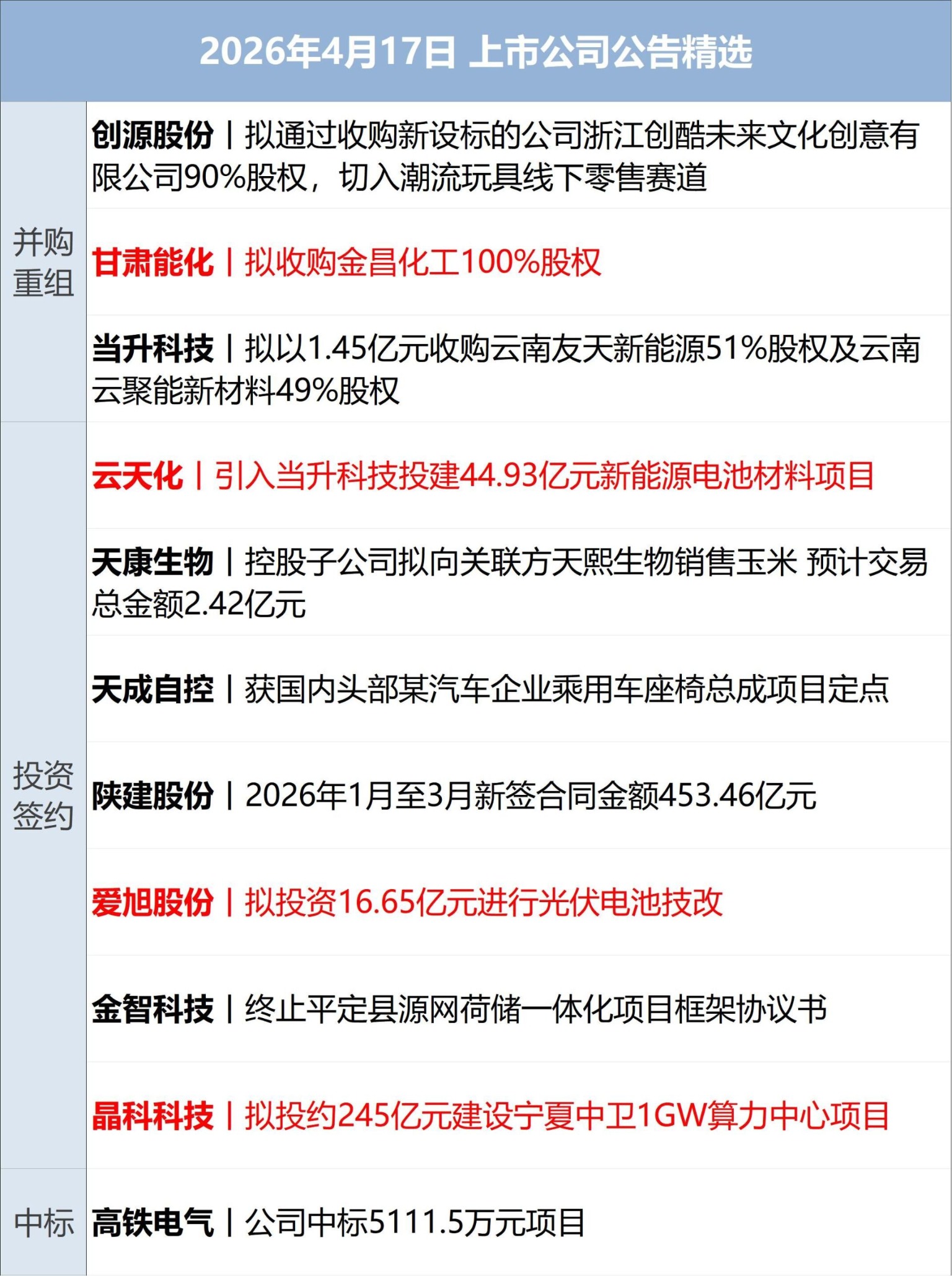 2026年4月17日 上市公司公告精选

| 并购重组 | 创源股份丨拟通过收购新设标的公司浙江创酷未来文化创意有限公司90%股权，切入潮流玩具线下零售赛道 |
|---|---|
| | 甘肃能化丨拟收购金昌化工100%股权 |
| | 当升科技丨拟以1.45亿元收购云南友天新能源51%股权及云南云聚能新材料49%股权 |
| 投资签约 | 云天化丨引入当升科技投建44.93亿元新能源电池材料项目 |
| | 天康生物丨控股子公司拟向关联方天熙生物销售玉米 预计交易总金额2.42亿元 |
| | 天成自控丨获国内头部某汽车企业乘用车座椅总成项目定点 |
| | 陕建股份丨2026年1月至3月新签合同金额453.46亿元 |
| | 爱旭股份丨拟投资16.65亿元进行光伏电池技改 |
| | 金智科技丨终止平定县源网荷储一体化项目框架协议书 |
| | 晶科科技丨拟投约245亿元建设宁夏中卫1GW算力中心项目 |
| 中标 | 高铁电气丨公司中标5111.5万元项目 |